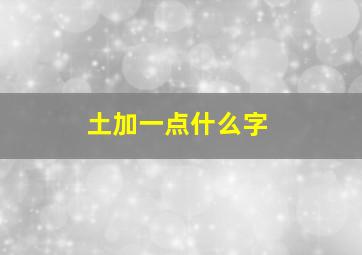 土加一点什么字